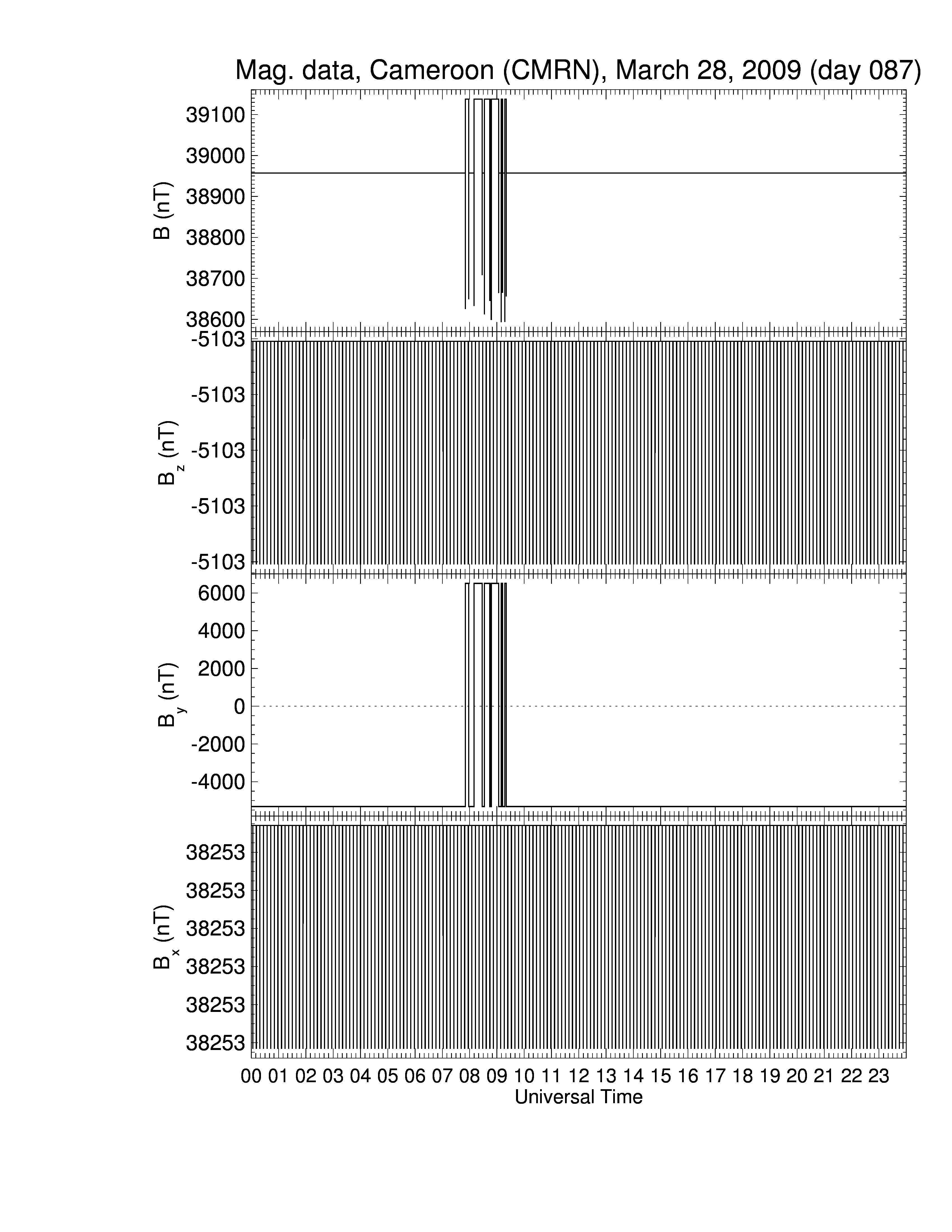 Mag. data, Cameroon (CMRN), March 28, 2009 (day 087)

B (nT)
39100
39000
38900
38800
38700
38600

$B_z$ (nT)
-5103
-5103
-5103
-5103
-5103

$B_y$ (nT)
6000
4000
2000
0
-2000
-4000

$B_x$ (nT)
38253
38253
38253
38253
38253
38253

00 01 02 03 04 05 06 07 08 09 10 11 12 13 14 15 16 17 18 19 20 21 22 23
Universal Time